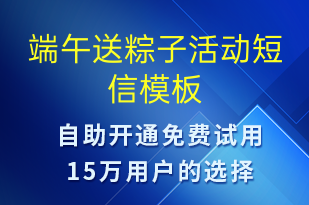 端午送粽子活动短信模板

自助开通免费试用
15万用户的选择